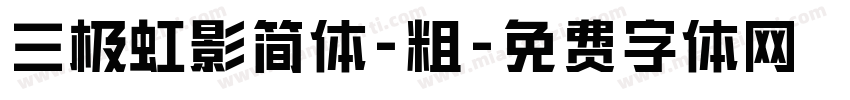 三极虹影简体-粗-免费字体网